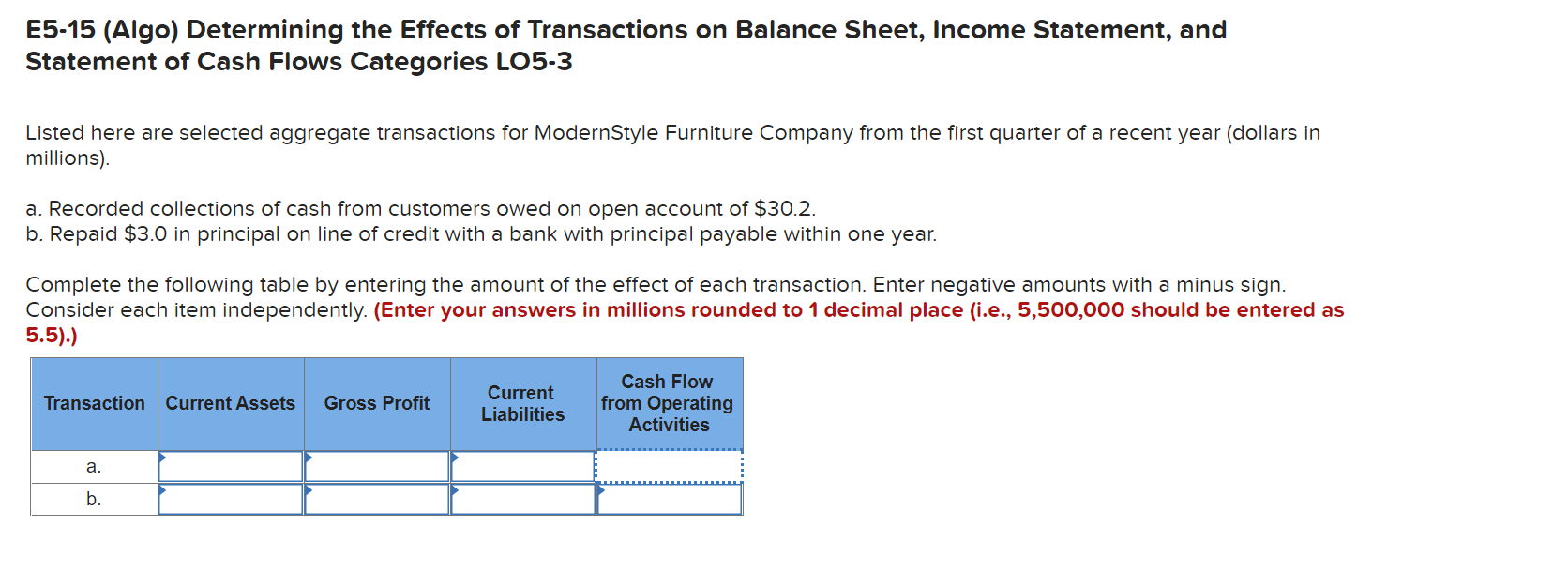 E5-15 (Algo) Determining the Effects of Transactions on Balance Sheet, Income Statement, and Statement of Cash Flows Categories LO5-3

Listed here are selected aggregate transactions for ModernStyle Furniture Company from the first quarter of a recent year (dollars in millions).

a. Recorded collections of cash from customers owed on open account of $30.2.
b. Repaid $3.0 in principal on line of credit with a bank with principal payable within one year.

Complete the following table by entering the amount of the effect of each transaction. Enter negative amounts with a minus sign. Consider each item independently. (Enter your answers in millions rounded to 1 decimal place (i.e., 5,500,000 should be entered as 5.5).)

| Transaction | Current Assets | Gross Profit | Current Liabilities | Cash Flow from Operating Activities |
|---|---|---|---|---|
| a. | | | | |
| b. | | | | |